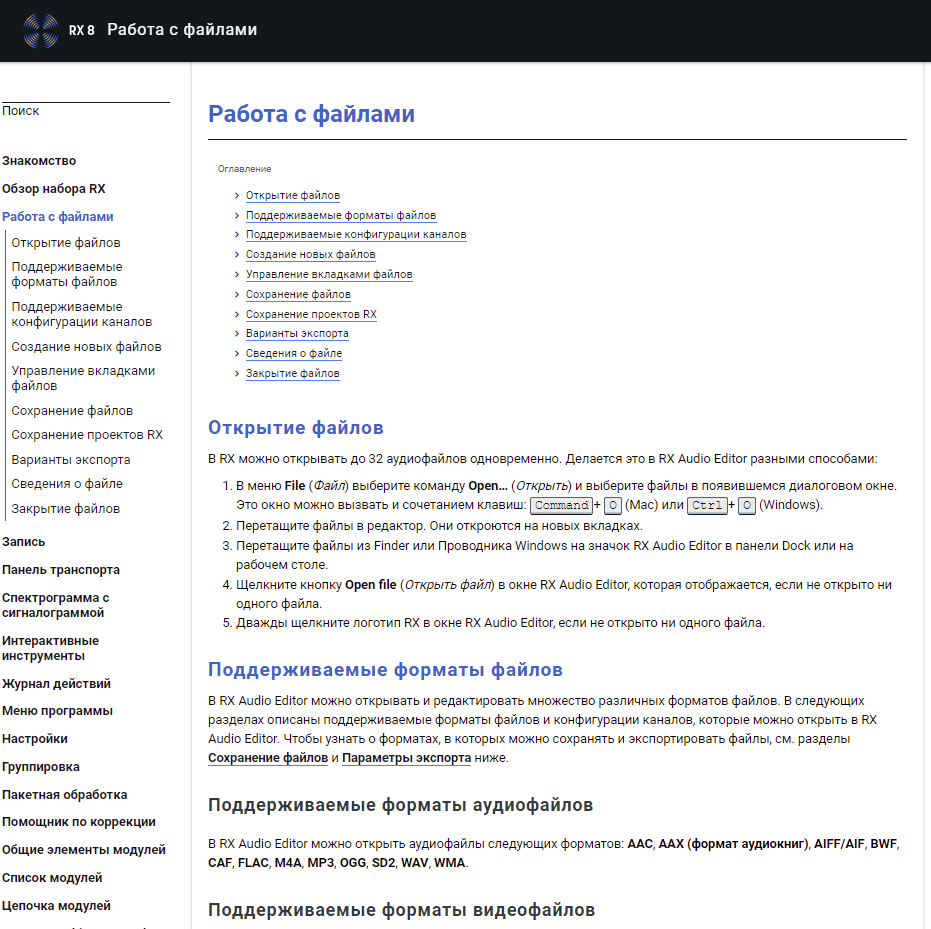 RX 8 Работа с файлами

Поиск

Знакомство
Обзор набора RX
Работа с файлами
Открытие файлов
Поддерживаемые форматы файлов
Поддерживаемые конфигурации каналов
Создание новых файлов
Управление вкладками файлов
Сохранение файлов
Сохранение проектов RX
Варианты экспорта
Сведения о файле
Закрытие файлов
Запись
Панель транспорта
Спектрограмма с сигналограммой
Интерактивные инструменты
Журнал действий
Меню программы
Настройки
Группировка
Пакетная обработка
Помощник по коррекции
Общие элементы модулей
Список модулей
Цепочка модулей

Работа с файлами

Оглавление

Открытие файлов
Поддерживаемые форматы файлов
Поддерживаемые конфигурации каналов
Создание новых файлов
Управление вкладками файлов
Сохранение файлов
Сохранение проектов RX
Варианты экспорта
Сведения о файле
Закрытие файлов

Открытие файлов

В RX можно открывать до 32 аудиофайлов одновременно. Делается это в RX Audio Editor разными способами:

1. В меню File (Файл) выберите команду Open… (Открыть) и выберите файлы в появившемся диалоговом окне. Это окно можно вызвать и сочетанием клавиш: Command + O (Mac) или Ctrl + O (Windows).
2. Перетащите файлы в редактор. Они откроются на новых вкладках.
3. Перетащите файлы из Finder или Проводника Windows на значок RX Audio Editor в панели Dock или на рабочем столе.
4. Щелкните кнопку Open file (Открыть файл) в окне RX Audio Editor, которая отображается, если не открыто ни одного файла.
5. Дважды щелкните логотип RX в окне RX Audio Editor, если не открыто ни одного файла.

Поддерживаемые форматы файлов

В RX Audio Editor можно открывать и редактировать множество различных форматов файлов. В следующих разделах описаны поддерживаемые форматы файлов и конфигурации каналов, которые можно открыть в RX Audio Editor. Чтобы узнать о форматах, в которых можно сохранять и экспортировать файлы, см. разделы Сохранение файлов и Параметры экспорта ниже.

Поддерживаемые форматы аудиофайлов

В RX Audio Editor можно открыть аудиофайлы следующих форматов: AAC, AAX (формат аудиокниг), AIFF/AIF, BWF, CAF, FLAC, M4A, MP3, OGG, SD2, WAV, WMA.

Поддерживаемые форматы видеофайлов